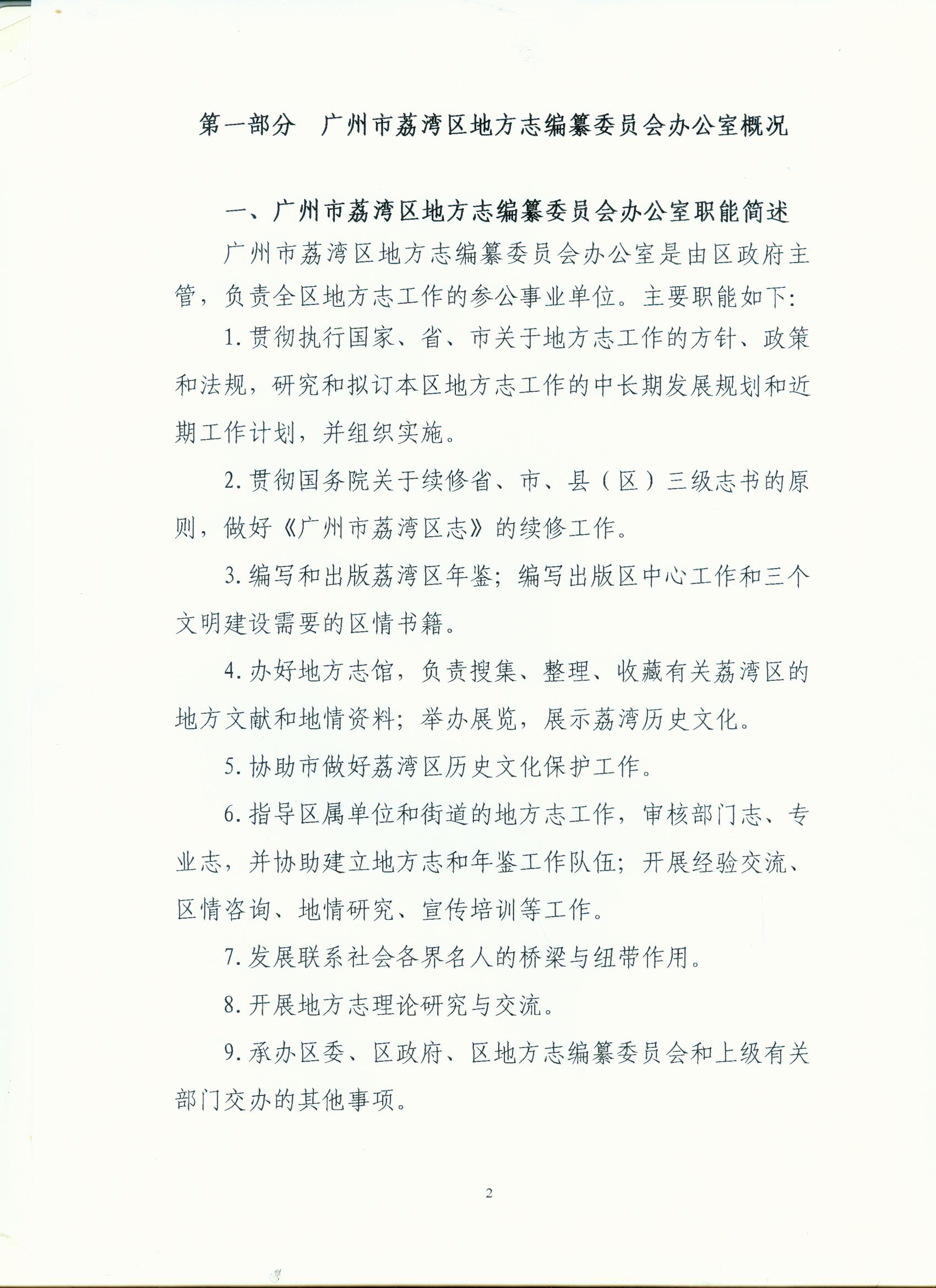 第一部分　广州市荔湾区地方志编纂委员会办公室概况

一、广州市荔湾区地方志编纂委员会办公室职能简述

广州市荔湾区地方志编纂委员会办公室是由区政府主管，负责全区地方志工作的参公事业单位。主要职能如下：

1. 贯彻执行国家、省、市关于地方志工作的方针、政策和法规，研究和拟订本区地方志工作的中长期发展规划和近期工作计划，并组织实施。

2. 贯彻国务院关于续修省、市、县（区）三级志书的原则，做好《广州市荔湾区志》的续修工作。

3. 编写和出版荔湾区年鉴；编写出版区中心工作和三个文明建设需要的区情书籍。

4. 办好地方志馆，负责搜集、整理、收藏有关荔湾区的地方文献和地情资料；举办展览，展示荔湾历史文化。

5. 协助市做好荔湾区历史文化保护工作。

6. 指导区属单位和街道的地方志工作，审核部门志、专业志，并协助建立地方志和年鉴工作队伍；开展经验交流、区情咨询、地情研究、宣传培训等工作。

7. 发展联系社会各界名人的桥梁与纽带作用。

8. 开展地方志理论研究与交流。

9. 承办区委、区政府、区地方志编纂委员会和上级有关部门交办的其他事项。

2